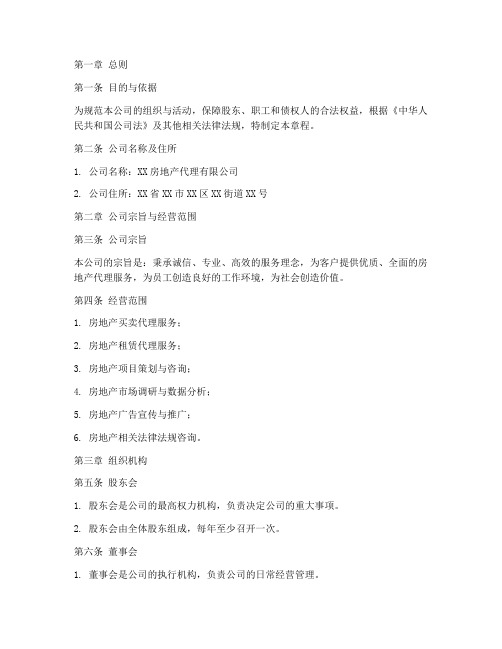 第一章 总则

第一条 目的与依据

为规范本公司的组织与活动，保障股东、职工和债权人的合法权益，根据《中华人民共和国公司法》及其他相关法律法规，特制定本章程。

第二条 公司名称及住所

1. 公司名称：XX房地产代理有限公司

2. 公司住所：XX省XX市XX区XX街道XX号

第二章 公司宗旨与经营范围

第三条 公司宗旨

本公司的宗旨是：秉承诚信、专业、高效的服务理念，为客户提供优质、全面的房地产代理服务，为员工创造良好的工作环境，为社会创造价值。

第四条 经营范围

1. 房地产买卖代理服务；

2. 房地产租赁代理服务；

3. 房地产项目策划与咨询；

4. 房地产市场调研与数据分析；

5. 房地产广告宣传与推广；

6. 房地产相关法律法规咨询。

第三章 组织机构

第五条 股东会

1. 股东会是公司的最高权力机构，负责决定公司的重大事项。

2. 股东会由全体股东组成，每年至少召开一次。

第六条 董事会

1. 董事会是公司的执行机构，负责公司的日常经营管理。